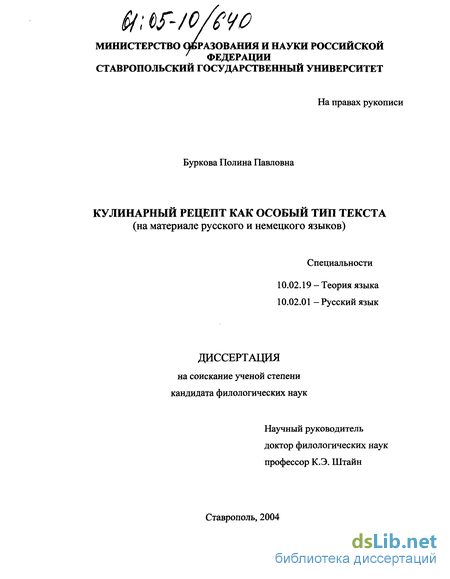 61:05-10/640

МИНИСТЕРСТВО ОБРАЗОВАНИЯ И НАУКИ РОССИЙСКОЙ ФЕДЕРАЦИИ
СТАВРОПОЛЬСКИЙ ГОСУДАРСТВЕННЫЙ УНИВЕРСИТЕТ

На правах рукописи

Буркова Полина Павловна

КУЛИНАРНЫЙ РЕЦЕПТ КАК ОСОБЫЙ ТИП ТЕКСТА
(на материале русского и немецкого языков)

Специальности
10.02.19 – Теория языка
10.02.01 – Русский язык

ДИССЕРТАЦИЯ
на соискание ученой степени
кандидата филологических наук

Научный руководитель
доктор филологических наук
профессор К.Э. Штайн

Ставрополь, 2004

dsLib.net
библиотека диссертаций